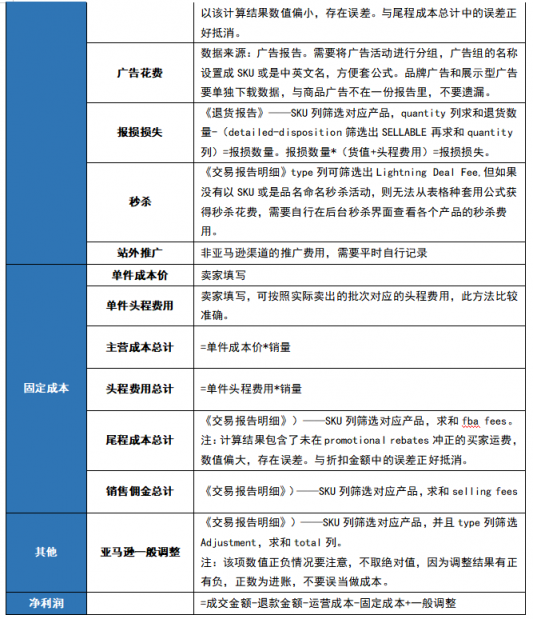 | | | |
|---|---|---|
| | | 以该计算结果数值偏小，存在误差。与尾程成本总计中的误差正好抵消。 |
| | 广告花费 | 数据来源：广告报告。需要将广告活动进行分组，广告组的名称设置成 SKU 或是中英文名，方便套公式。品牌广告和展示型广告要单独下载数据，与商品广告不在一份报告里，不要遗漏。 |
| | 报损损失 | 《退货报告》——SKU 列筛选对应产品，quantity 列求和退货数量-（detailed-disposition 筛选出 SELLABLE 再求和 quantity 列）=报损数量。报损数量*（货值+头程费用）=报损损失。 |
| | 秒杀 | 《交易报告明细》type 列可筛选出 Lightning Deal Fee.但如果没有以 SKU 或是品名命名秒杀活动，则无法从表格种套用公式获得秒杀花费，需要自行在后台秒杀界面查看各个产品的秒杀费用。 |
| | 站外推广 | 非亚马逊渠道的推广费用，需要平时自行记录 |
| 固定成本 | 单件成本价 | 卖家填写 |
| | 单件头程费用 | 卖家填写，可按照实际卖出的批次对应的头程费用，此方法比较准确。 |
| | 主营成本总计 | =单件成本价*销量 |
| | 头程费用总计 | =单件头程费用*销量 |
| | 尾程成本总计 | 《交易报告明细》）——SKU 列筛选对应产品，求和 fba fees。注：计算结果包含了未在 promotional rebates 冲正的买家运费，数值偏大，存在误差。与折扣金额中的误差正好抵消。 |
| | 销售佣金总计 | 《交易报告明细》）——SKU 列筛选对应产品，求和 selling fees |
| 其他 | 亚马逊一般调整 | 《交易报告明细》）——SKU 列筛选对应产品，并且 type 列筛选 Adjustment，求和 total 列。注：该项数值正负情况要注意，不取绝对值，因为调整结果有正有负，正数为进账，不要误当做成本。 |
| 净利润 | | =成交金额-退款金额-运营成本-固定成本+一般调整 |